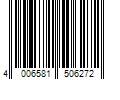 4 006581 506272